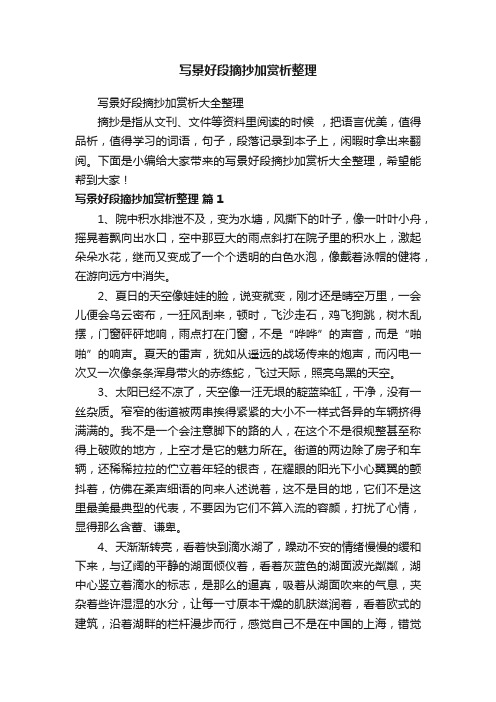 写景好段摘抄加赏析整理

写景好段摘抄加赏析大全整理

摘抄是指从文刊、文件等资料里阅读的时候，把语言优美，值得品析，值得学习的词语，句子，段落记录到本子上，闲暇时拿出来翻阅。下面是小编给大家带来的写景好段摘抄加赏析大全整理，希望能帮到大家！

写景好段摘抄加赏析整理 篇1

1、院中积水排泄不及，变为水塘，风撕下的叶子，像一叶叶小舟，摇晃着飘向出水口，空中那豆大的雨点斜打在院子里的积水上，激起朵朵水花，继而又变成了一个个透明的白色水泡，像戴着泳帽的健将，在游向远方中消失。

2、夏日的天空像娃娃的脸，说变就变，刚才还是晴空万里，一会儿便会乌云密布，一狂风刮来，顿时，飞沙走石，鸡飞狗跳，树木乱摆，门窗砰砰地响，雨点打在门窗，不是“哗哗”的声音，而是“啪啪”的响声。夏天的雷声，犹如从遥远的战场传来的炮声，而闪电一次又一次像条条浑身带火的赤练蛇，飞过天际，照亮乌黑的天空。

3、太阳已经不凉了，天空像一汪无垠的靛蓝染缸，干净，没有一丝杂质。窄窄的街道被两串挨得紧紧的大小不一样式各异的车辆挤得满满的。我不是一个会注意脚下的路的人，在这个不是很规整甚至称得上破败的地方，上空才是它的魅力所在。街道的两边除了房子和车辆，还稀稀拉拉的伫立着年轻的银杏，在耀眼的阳光下小心翼翼的颤抖着，仿佛在柔声细语的向来人述说着，这不是目的地，它们不是这里最美最典型的代表，不要因为它们不算入流的容颜，打扰了心情，显得那么含蓄、谦卑。

4、天渐渐转亮，看着快到滴水湖了，躁动不安的情绪慢慢的缓和下来，与辽阔的平静的湖面倾仪着，看着灰蓝色的湖面波光粼粼，湖中心竖立着滴水的标志，是那么的逼真，吸着从湖面吹来的气息，夹杂着些许湿湿的水分，让每一寸原本干燥的肌肤滋润着，看着欧式的建筑，沿着湖畔的栏杆漫步而行，感觉自己不是在中国的上海，错觉